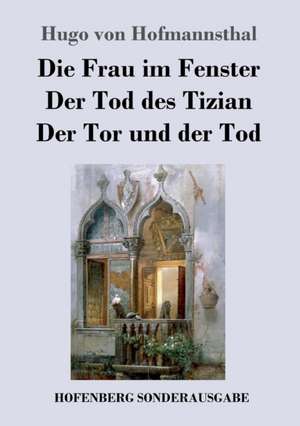 Hugo von Hofmannsthal

Die Frau im Fenster
Der Tod des Tizian
Der Tor und der Tod

HOFENBERG SONDERAUSGABE